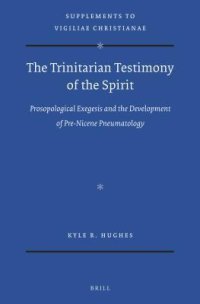 SUPPLEMENTS TO
VIGILIAE CHRISTIANAE

The Trinitarian Testimony of the Spirit

Prosopological Exegesis and the Development of Pre-Nicene Pneumatology

KYLE R. HUGHES

BRILL